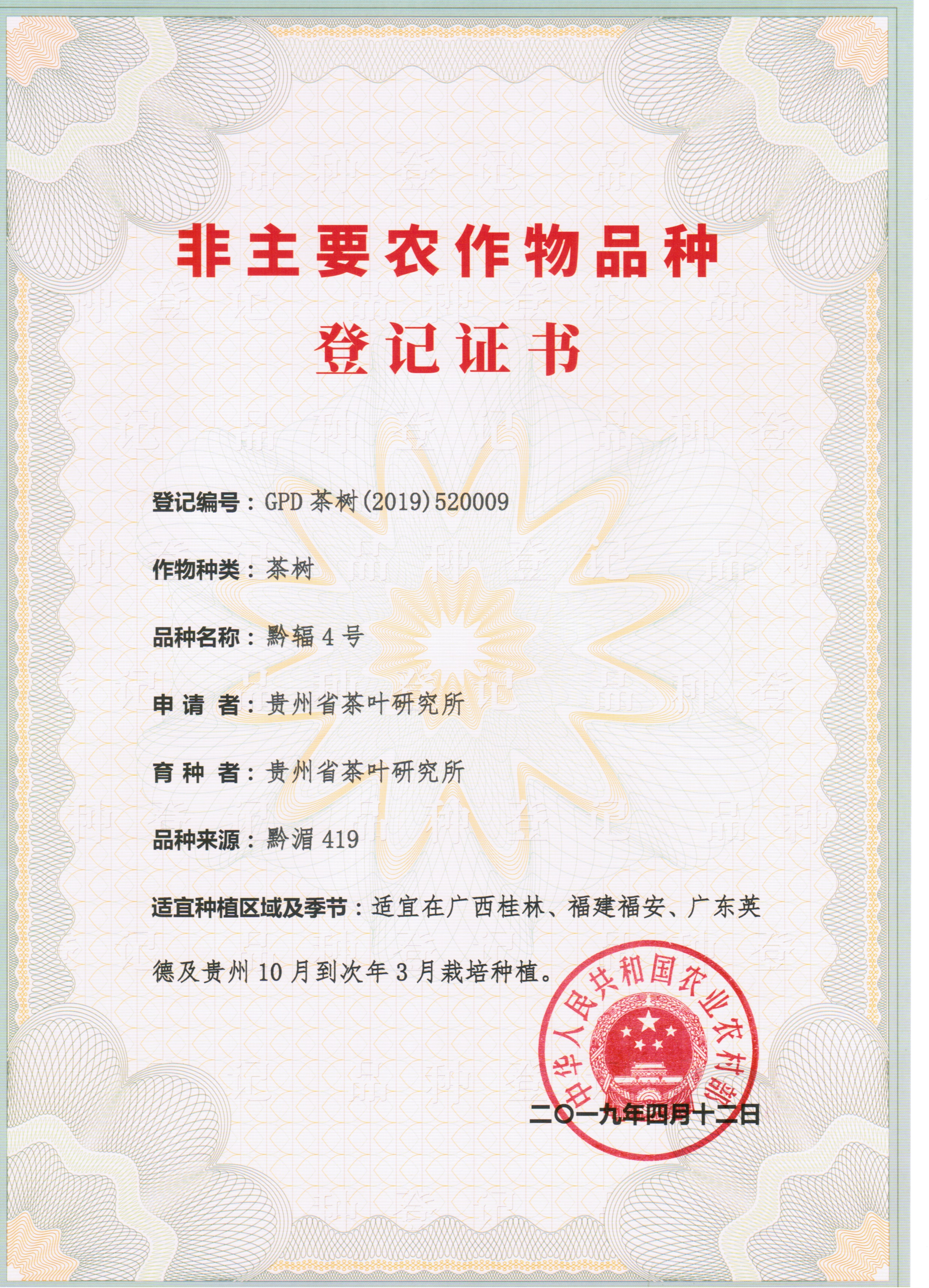 非主要农作物品种

登记证书

登记编号：GPD 茶树(2019)520009

作物种类：茶树

品种名称：黔辐 4 号

申 请 者：贵州省茶叶研究所

育 种 者：贵州省茶叶研究所

品种来源：黔湄 419

适宜种植区域及季节：适宜在广西桂林、福建福安、广东英德及贵州 10 月到次年 3 月栽培种植。

中华人民共和国农业农村部

二〇一九年四月十二日